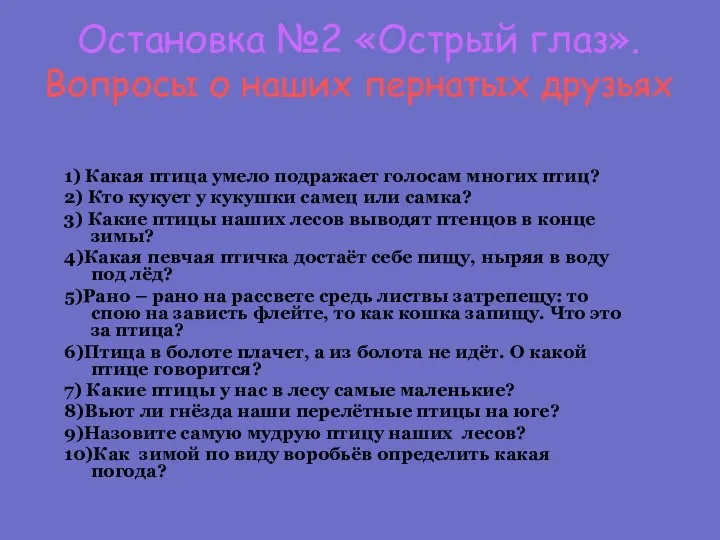 Остановка №2 «Острый глаз».
Вопросы о наших пернатых друзьях

1) Какая птица умело подражает голосам многих птиц?
2) Кто кукует у кукушки самец или самка?
3) Какие птицы наших лесов выводят птенцов в конце зимы?
4)Какая певчая птичка достаёт себе пищу, ныряя в воду под лёд?
5)Рано – рано на рассвете средь листвы затрепещу: то спою на зависть флейте, то как кошка запищу. Что это за птица?
6)Птица в болоте плачет, а из болота не идёт. О какой птице говорится?
7) Какие птицы у нас в лесу самые маленькие?
8)Вьют ли гнёзда наши перелётные птицы на юге?
9)Назовите самую мудрую птицу наших лесов?
10)Как зимой по виду воробьёв определить какая погода?